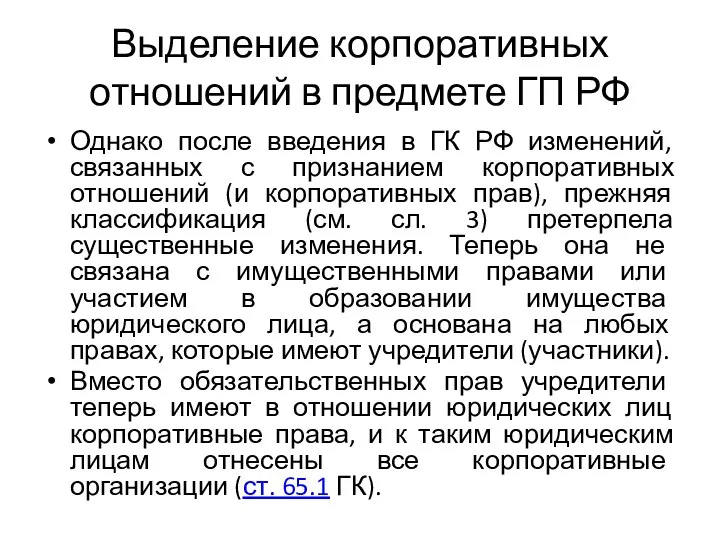 Выделение корпоративных отношений в предмете ГП РФ

• Однако после введения в ГК РФ изменений, связанных с признанием корпоративных отношений (и корпоративных прав), прежняя классификация (см. сл. 3) претерпела существенные изменения. Теперь она не связана с имущественными правами или участием в образовании имущества юридического лица, а основана на любых правах, которые имеют учредители (участники).

• Вместо обязательственных прав учредители теперь имеют в отношении юридических лиц корпоративные права, и к таким юридическим лицам отнесены все корпоративные организации (ст. 65.1 ГК).